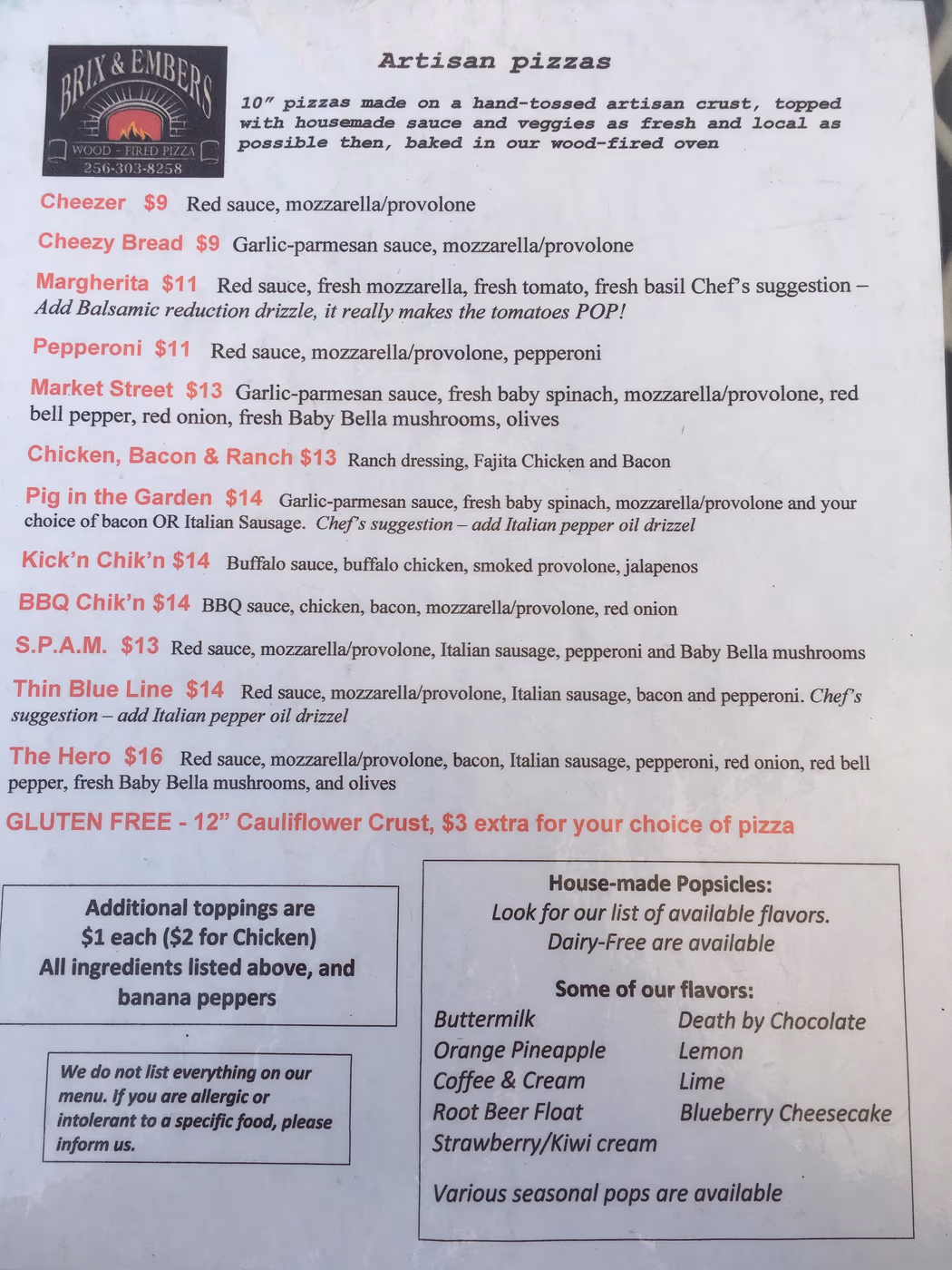 BRIX & EMBERS
WOOD - FIRED PIZZA
256-303-8258

Artisan pizzas

10" pizzas made on a hand-tossed artisan crust, topped with housemade sauce and veggies as fresh and local as possible then, baked in our wood-fired oven

Cheezer $9 Red sauce, mozzarella/provolone

Cheezy Bread $9 Garlic-parmesan sauce, mozzarella/provolone

Margherita $11 Red sauce, fresh mozzarella, fresh tomato, fresh basil Chef's suggestion – Add Balsamic reduction drizzle, it really makes the tomatoes POP!

Pepperoni $11 Red sauce, mozzarella/provolone, pepperoni

Market Street $13 Garlic-parmesan sauce, fresh baby spinach, mozzarella/provolone, red bell pepper, red onion, fresh Baby Bella mushrooms, olives

Chicken, Bacon & Ranch $13 Ranch dressing, Fajita Chicken and Bacon

Pig in the Garden $14 Garlic-parmesan sauce, fresh baby spinach, mozzarella/provolone and your choice of bacon OR Italian Sausage. Chef's suggestion – add Italian pepper oil drizzel

Kick'n Chik'n $14 Buffalo sauce, buffalo chicken, smoked provolone, jalapenos

BBQ Chik'n $14 BBQ sauce, chicken, bacon, mozzarella/provolone, red onion

S.P.A.M. $13 Red sauce, mozzarella/provolone, Italian sausage, pepperoni and Baby Bella mushrooms

Thin Blue Line $14 Red sauce, mozzarella/provolone, Italian sausage, bacon and pepperoni. Chef's suggestion – add Italian pepper oil drizzel

The Hero $16 Red sauce, mozzarella/provolone, bacon, Italian sausage, pepperoni, red onion, red bell pepper, fresh Baby Bella mushrooms, and olives

GLUTEN FREE - 12" Cauliflower Crust, $3 extra for your choice of pizza

Additional toppings are
$1 each ($2 for Chicken)
All ingredients listed above, and banana peppers

We do not list everything on our menu. If you are allergic or intolerant to a specific food, please inform us.

House-made Popsicles:
Look for our list of available flavors.
Dairy-Free are available

Some of our flavors:
Buttermilk
Orange Pineapple
Coffee & Cream
Root Beer Float
Strawberry/Kiwi cream
Death by Chocolate
Lemon
Lime
Blueberry Cheesecake

Various seasonal pops are available